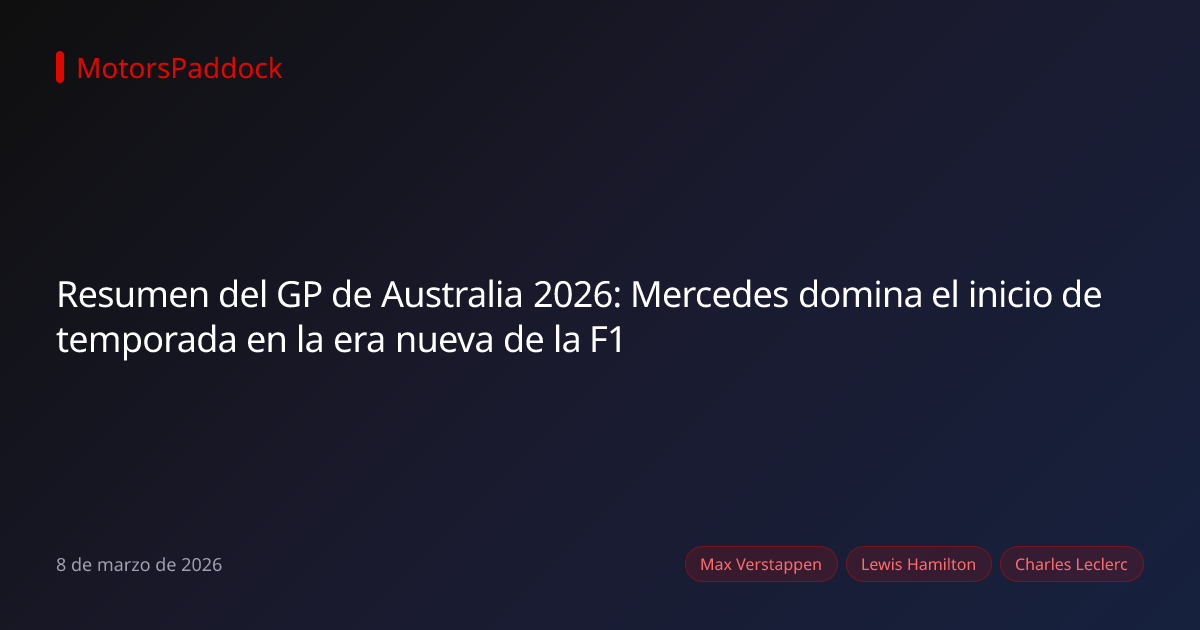 MotorsPaddock

Resumen del GP de Australia 2026: Mercedes domina el inicio de temporada en la era nueva de la F1

8 de marzo de 2026

Max Verstappen

Lewis Hamilton

Charles Leclerc